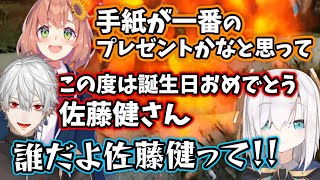 手紙が一番の
プレゼントかなと思って

この度は誕生日おめでとう
佐藤健さん

誰だよ佐藤健って!!